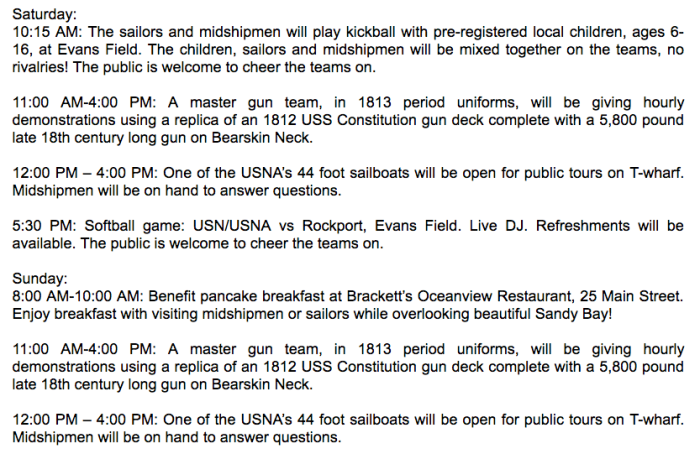 Saturday:
10:15 AM: The sailors and midshipmen will play kickball with pre-registered local children, ages 6-16, at Evans Field. The children, sailors and midshipmen will be mixed together on the teams, no rivalries! The public is welcome to cheer the teams on.

11:00 AM-4:00 PM: A master gun team, in 1813 period uniforms, will be giving hourly demonstrations using a replica of an 1812 USS Constitution gun deck complete with a 5,800 pound late 18th century long gun on Bearskin Neck.

12:00 PM – 4:00 PM: One of the USNA's 44 foot sailboats will be open for public tours on T-wharf. Midshipmen will be on hand to answer questions.

5:30 PM: Softball game: USN/USNA vs Rockport, Evans Field. Live DJ. Refreshments will be available. The public is welcome to cheer the teams on.

Sunday:
8:00 AM-10:00 AM: Benefit pancake breakfast at Brackett's Oceanview Restaurant, 25 Main Street. Enjoy breakfast with visiting midshipmen or sailors while overlooking beautiful Sandy Bay!

11:00 AM-4:00 PM: A master gun team, in 1813 period uniforms, will be giving hourly demonstrations using a replica of an 1812 USS Constitution gun deck complete with a 5,800 pound late 18th century long gun on Bearskin Neck.

12:00 PM – 4:00 PM: One of the USNA's 44 foot sailboats will be open for public tours on T-wharf. Midshipmen will be on hand to answer questions.